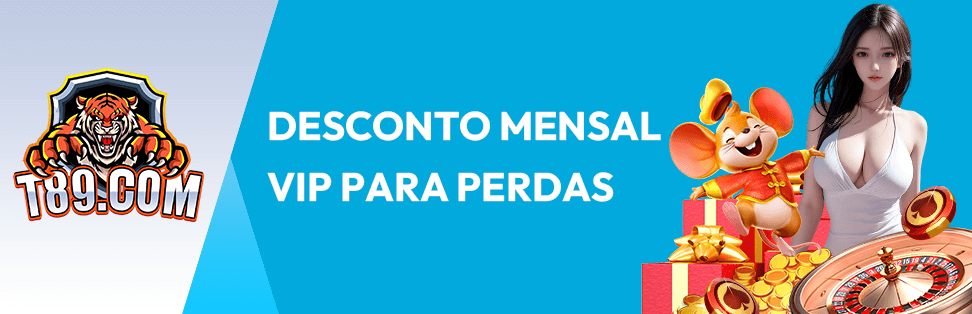 T89.COM

DESCONTO MENSAL VIP PARA PERDAS